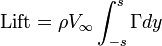 $\text{Lift} = \rho V_\infty \int_{-s}^{s} \Gamma dy$